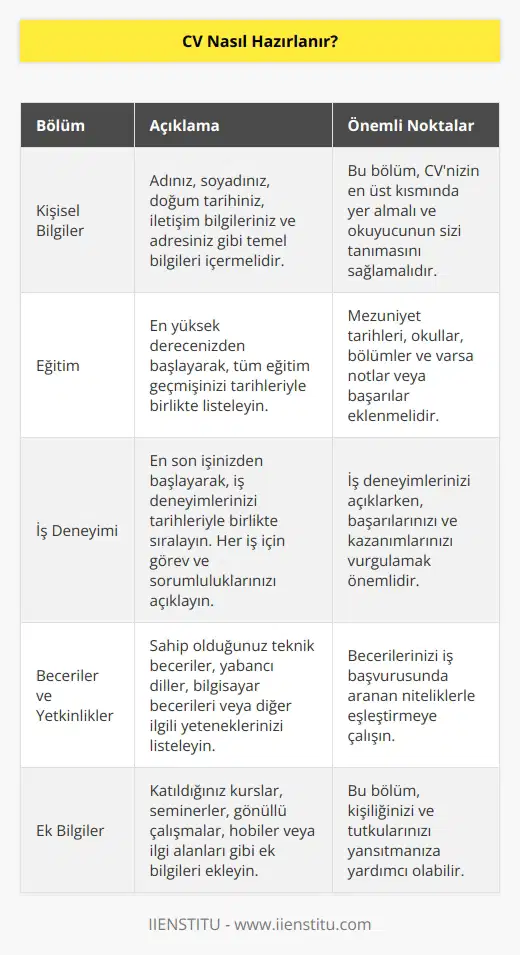 CV Nasıl Hazırlanır?

| Bölüm | Açıklama | Önemli Noktalar |
|---|---|---|
| Kişisel Bilgiler | Adınız, soyadınız, doğum tarihiniz, iletişim bilgileriniz ve adresiniz gibi temel bilgileri içermelidir. | Bu bölüm, CV'nizin en üst kısmında yer almalı ve okuyucunun sizi tanımasını sağlamalıdır. |
| Eğitim | En yüksek derecenizden başlayarak, tüm eğitim geçmişinizi tarihleriyle birlikte listeleyin. | Mezuniyet tarihleri, okullar, bölümler ve varsa notlar veya başarılar eklenmelidir. |
| İş Deneyimi | En son işinizden başlayarak, iş deneyimlerinizi tarihleriyle birlikte sıralayın. Her iş için görev ve sorumluluklarınızı açıklayın. | İş deneyimlerinizi açıklarken, başarılarınızı ve kazanımlarınızı vurgulamak önemlidir. |
| Beceriler ve Yetkinlikler | Sahip olduğunuz teknik beceriler, yabancı diller, bilgisayar becerileri veya diğer ilgili yeteneklerinizi listeleyin. | Becerilerinizi iş başvurusunda aranan niteliklerle eşleştirmeye çalışın. |
| Ek Bilgiler | Katıldığınız kurslar, seminerler, gönüllü çalışmalar, hobiler veya ilgi alanları gibi ek bilgileri ekleyin. | Bu bölüm, kişiliğinizi ve tutkularınızı yansıtmanıza yardımcı olabilir. |

IIENSTITU - www.iienstitu.com